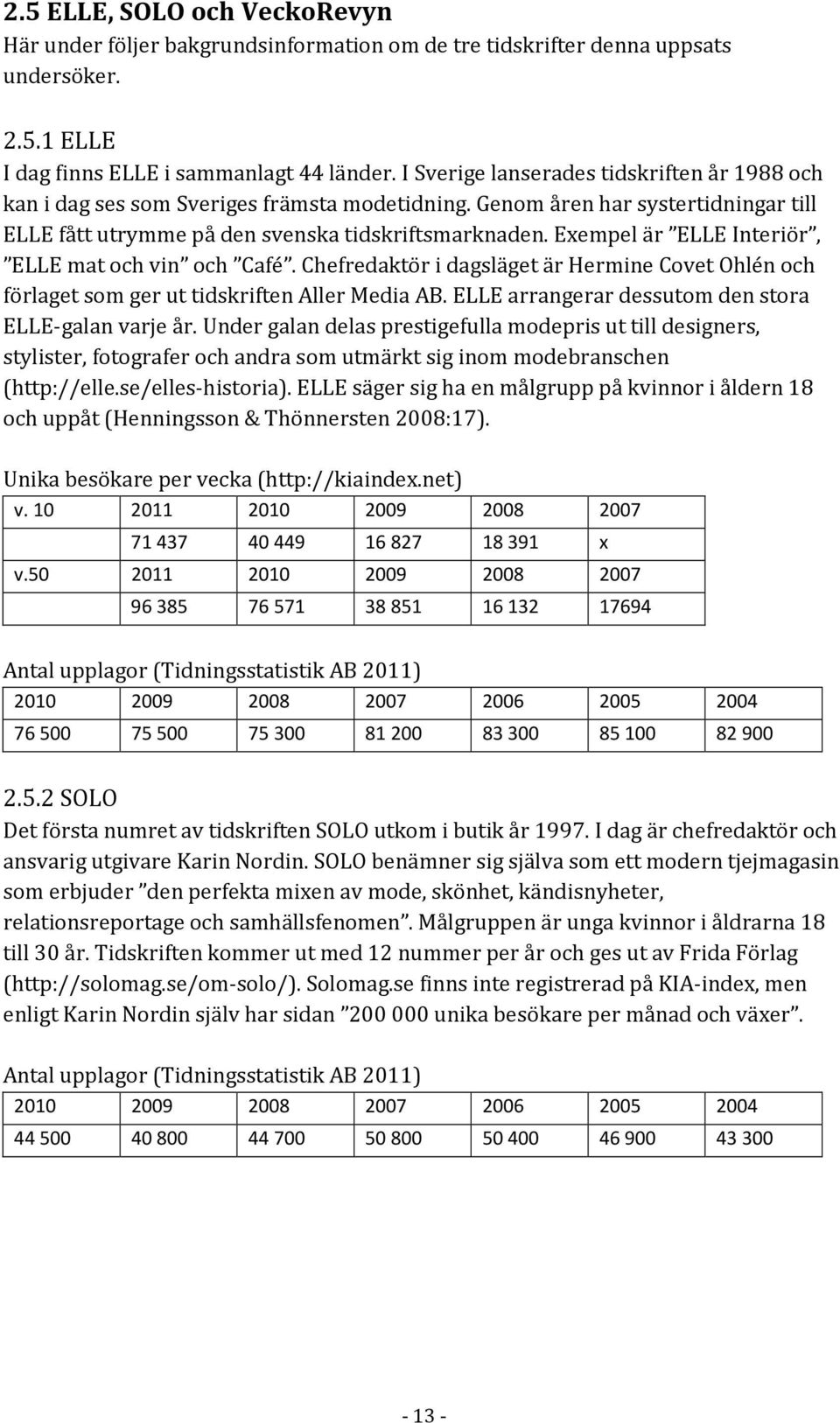 2.5 ELLE, SOLO och VeckoRevyn
Här under följer bakgrundsinformation om de tre tidskrifter denna uppsats undersöker.

2.5.1 ELLE
I dag finns ELLE i sammanlagt 44 länder. I Sverige lanserades tidskriften år 1988 och kan i dag ses som Sveriges främsta modetidning. Genom åren har systertidningar till ELLE fått utrymme på den svenska tidskriftsmarknaden. Exempel är ”ELLE Interiör”, ”ELLE mat och vin” och ”Café”. Chefredaktör i dagsläget är Hermine Covet Ohlén och förlaget som ger ut tidskriften Aller Media AB. ELLE arrangerar dessutom den stora ELLE-galan varje år. Under galan delas prestigefulla modepris ut till designers, stylister, fotografer och andra som utmärkt sig inom modebranschen (http://elle.se/elles-historia). ELLE säger sig ha en målgrupp på kvinnor i åldern 18 och uppåt (Henningsson & Thönnersten 2008:17).

Unika besökare per vecka (http://kiaindex.net)

| v. 10 | 2011 | 2010 | 2009 | 2008 | 2007 |
|---|---|---|---|---|---|
| | 71 437 | 40 449 | 16 827 | 18 391 | x |
| v.50 | 2011 | 2010 | 2009 | 2008 | 2007 |
| | 96 385 | 76 571 | 38 851 | 16 132 | 17694 |

Antal upplagor (Tidningsstatistik AB 2011)

| 2010 | 2009 | 2008 | 2007 | 2006 | 2005 | 2004 |
|---|---|---|---|---|---|---|
| 76 500 | 75 500 | 75 300 | 81 200 | 83 300 | 85 100 | 82 900 |

2.5.2 SOLO
Det första numret av tidskriften SOLO utkom i butik år 1997. I dag är chefredaktör och ansvarig utgivare Karin Nordin. SOLO benämner sig själva som ett modern tjejmagasin som erbjuder ”den perfekta mixen av mode, skönhet, kändisnyheter, relationsreportage och samhällsfenomen”. Målgruppen är unga kvinnor i åldrarna 18 till 30 år. Tidskriften kommer ut med 12 nummer per år och ges ut av Frida Förlag (http://solomag.se/om-solo/). Solomag.se finns inte registrerad på KIA-index, men enligt Karin Nordin själv har sidan ”200 000 unika besökare per månad och växer”.

Antal upplagor (Tidningsstatistik AB 2011)

| 2010 | 2009 | 2008 | 2007 | 2006 | 2005 | 2004 |
|---|---|---|---|---|---|---|
| 44 500 | 40 800 | 44 700 | 50 800 | 50 400 | 46 900 | 43 300 |

- 13 -